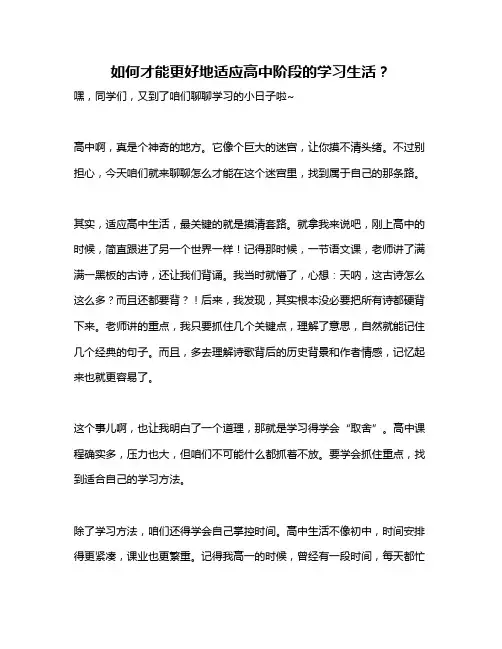 如何才能更好地适应高中阶段的学习生活？

嘿，同学们，又到了咱们聊聊学习的小日子啦~

高中啊，真是个神奇的地方。它像个巨大的迷宫，让你摸不清头绪。不过别担心，今天咱们就来聊聊怎么才能在这个迷宫里，找到属于自己的那条路。

其实，适应高中生活，最关键的就是摸清套路。就拿我来说吧，刚上高中的时候，简直跟进了另一个世界一样！记得那时候，一节语文课，老师讲了满满一黑板的古诗，还让我们背诵。我当时就懵了，心想：天呐，这古诗怎么这么多？而且还都要背？！后来，我发现，其实根本没必要把所有诗都硬背下来。老师讲的重点，我只要抓住几个关键点，理解了意思，自然就能记住几个经典的句子。而且，多去理解诗歌背后的历史背景和作者情感，记忆起来也就更容易了。

这个事儿啊，也让我明白了一个道理，那就是学习得学会“取舍”。高中课程确实多，压力也大，但咱们不可能什么都抓着不放。要学会抓住重点，找到适合自己的学习方法。

除了学习方法，咱们还得学会自己掌控时间。高中生活不像初中，时间安排得更紧凑，课业也更繁重。记得我高一的时候，曾经有一段时间，每天都忙